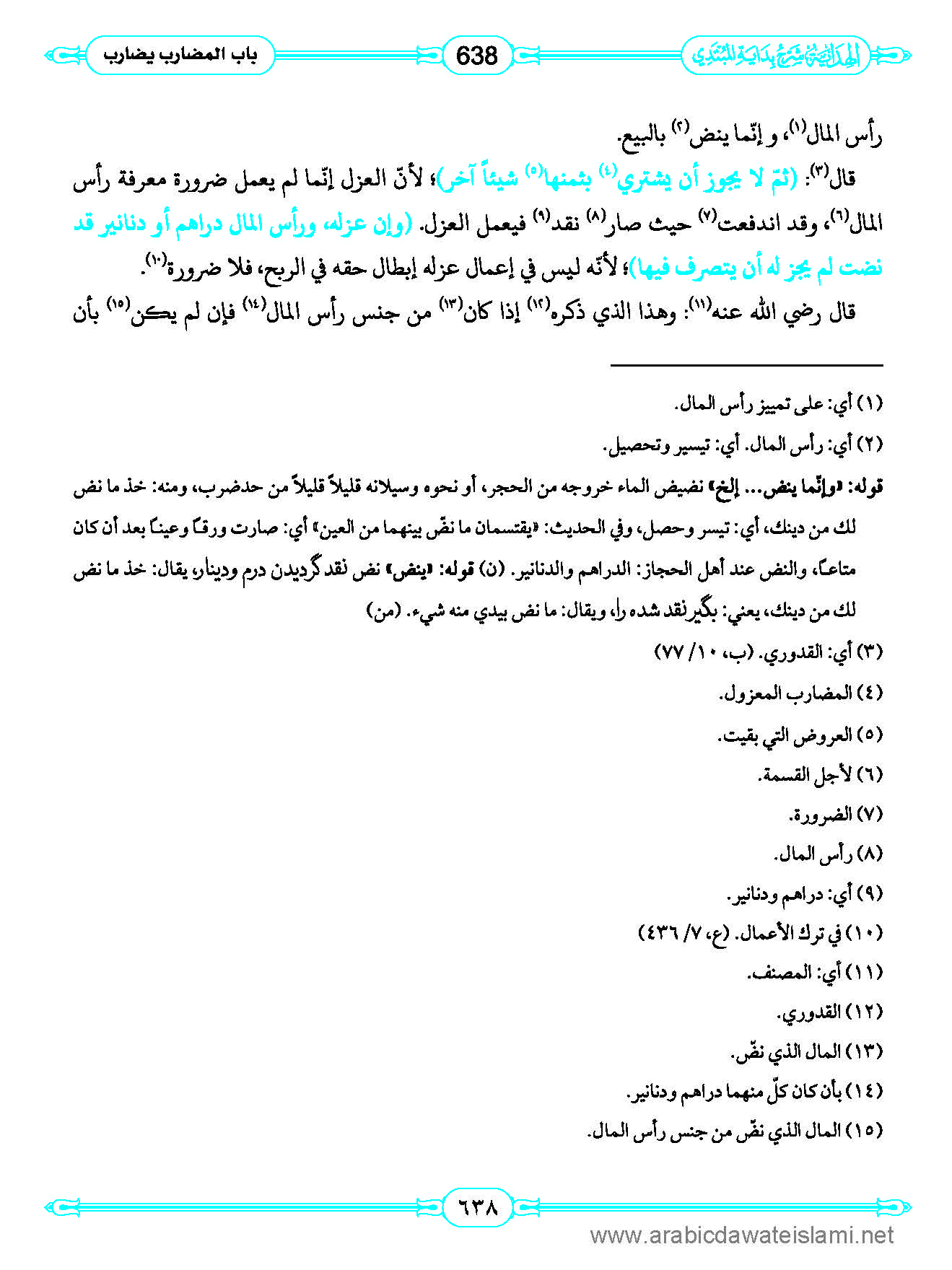 الهداية شرح بداية المبتدي

638

باب المضارب يضارب

رأس المال(١)، و إنّما ينض(٢) بالبيع.

قال(٣): (ثمّ لا يجوز أن يشتري(٤) بثمنها(٥) شيئاً آخر)؛ لأنّ العزل إنّما لم يعمل ضرورة معرفة رأس المال(٦)، وقد اندفعت(٧) حيث صار(٨) نقد(٩) فيعمل العزل. (وإن عزله، ورأس المال دراهم أو دنانير قد نضت لم يجز له أن يتصرف فيها)؛ لأنّه ليس في إعمال عزله إبطال حقه في الربح، فلا ضرورة(١٠).

قال رضي الله عنه(١١): وهذا الذي ذكره(١٢) إذا كان(١٣) من جنس رأس المال(١٤) فإن لم يكن(١٥) بأن

(١) أي: على تمييز رأس المال.

(٢) أي: رأس المال. أي: تيسير وتحصيل.

قوله: «وإنّما ينض... إلخ» نضيض الماء خروجه من الحجر، أو نحوه وسيلانه قليلاً قليلاً من حدضرب، ومنه: خذ ما نض لك من دينك، أي: تيسر وحصل، وفي الحديث: «يقتسمان ما نضّ بينهما من العين» أي: صارت ورقاً وعيناً بعد أن كان متاعاً، والنض عند أهل الحجاز: الدراهم والدنانير. (ن) قوله: «ينض» نض نقد گرديدن درم ودينار، يقال: خذ ما نض لك من دينك، يعني: بگير نقد شده را، ويقال: ما نض بيدي منه شيء. (من)

(٣) أي: القدوري. (ب، ١٠/ ٧٧)

(٤) المضارب المعزول.

(٥) العروض التي بقيت.

(٦) لأجل القسمة.

(٧) الضرورة.

(٨) رأس المال.

(٩) أي: دراهم ودنانير.

(١٠) في ترك الأعمال. (ع، ٧/ ٤٣٦)

(١١) أي: المصنف.

(١٢) القدوري.

(١٣) المال الذي نضّ.

(١٤) بأن كان كلّ منهما دراهم ودنانير.

(١٥) المال الذي نضّ من جنس رأس المال.

٦٣٨

www.arabicdawateislami.net